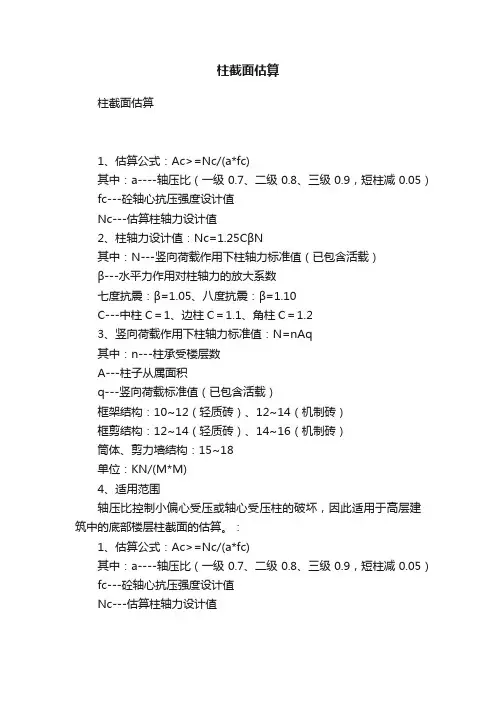 柱截面估算

柱截面估算

1、估算公式：Ac>=Nc/(a*fc)
其中：a----轴压比（一级 0.7、二级 0.8、三级 0.9，短柱减 0.05）
fc---砼轴心抗压强度设计值
Nc---估算柱轴力设计值
2、柱轴力设计值：Nc=1.25CβN
其中：N---竖向荷载作用下柱轴力标准值（已包含活载）
β---水平力作用对柱轴力的放大系数
七度抗震：β=1.05、八度抗震：β=1.10
C---中柱 C＝1、边柱 C＝1.1、角柱 C＝1.2
3、竖向荷载作用下柱轴力标准值：N=nAq
其中：n---柱承受楼层数
A---柱子从属面积
q---竖向荷载标准值（已包含活载）
框架结构：10~12（轻质砖）、12~14（机制砖）
框剪结构：12~14（轻质砖）、14~16（机制砖）
筒体、剪力墙结构：15~18
单位：KN/(M*M)
4、适用范围
轴压比控制小偏心受压或轴心受压柱的破坏，因此适用于高层建筑中的底部楼层柱截面的估算。：
1、估算公式：Ac>=Nc/(a*fc)
其中：a----轴压比（一级 0.7、二级 0.8、三级 0.9，短柱减 0.05）
fc---砼轴心抗压强度设计值
Nc---估算柱轴力设计值